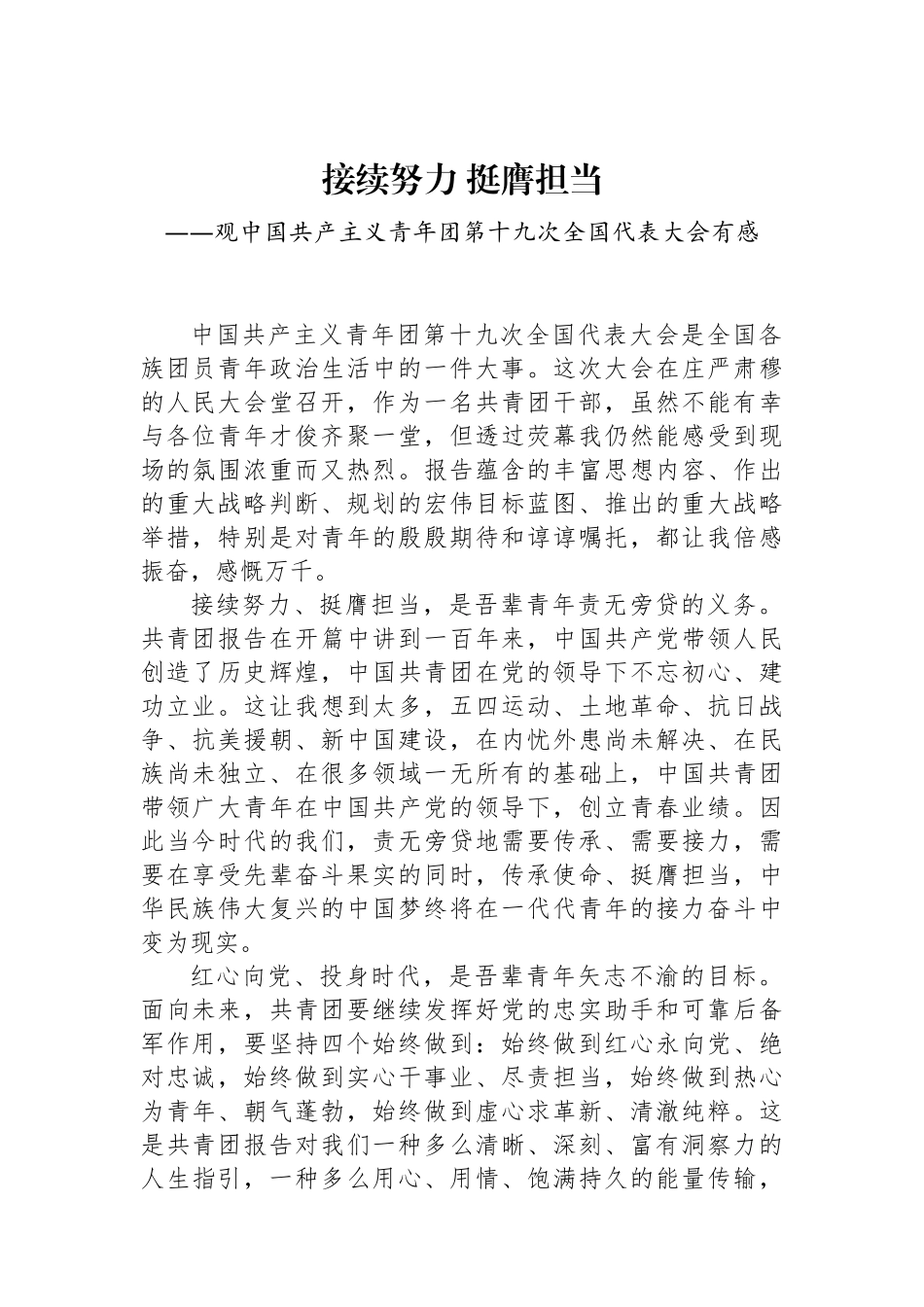 接续努力 挺膺担当

——观中国共产主义青年团第十九次全国代表大会有感

中国共产主义青年团第十九次全国代表大会是全国各族团员青年政治生活中的一件大事。这次大会在庄严肃穆的人民大会堂召开，作为一名共青团干部，虽然不能有幸与各位青年才俊齐聚一堂，但透过荧幕我仍然能感受到现场的氛围浓重而又热烈。报告蕴含的丰富思想内容、作出的重大战略判断、规划的宏伟目标蓝图、推出的重大战略举措，特别是对青年的殷殷期待和谆谆嘱托，都让我倍感振奋，感慨万千。

接续努力、挺膺担当，是吾辈青年责无旁贷的义务。共青团报告在开篇中讲到一百年来，中国共产党带领人民创造了历史辉煌，中国共青团在党的领导下不忘初心、建功立业。这让我想到太多，五四运动、土地革命、抗日战争、抗美援朝、新中国建设，在内忧外患尚未解决、在民族尚未独立、在很多领域一无所有的基础上，中国共青团带领广大青年在中国共产党的领导下，创立青春业绩。因此当今时代的我们，责无旁贷地需要传承、需要接力，需要在享受先辈奋斗果实的同时，传承使命、挺膺担当，中华民族伟大复兴的中国梦终将在一代代青年的接力奋斗中变为现实。

红心向党、投身时代，是吾辈青年矢志不渝的目标。面向未来，共青团要继续发挥好党的忠实助手和可靠后备军作用，要坚持四个始终做到：始终做到红心永向党、绝对忠诚，始终做到实心干事业、尽责担当，始终做到热心为青年、朝气蓬勃，始终做到虚心求革新、清澈纯粹。这是共青团报告对我们一种多么清晰、深刻、富有洞察力的人生指引，一种多么用心、用情、饱满持久的能量传输，